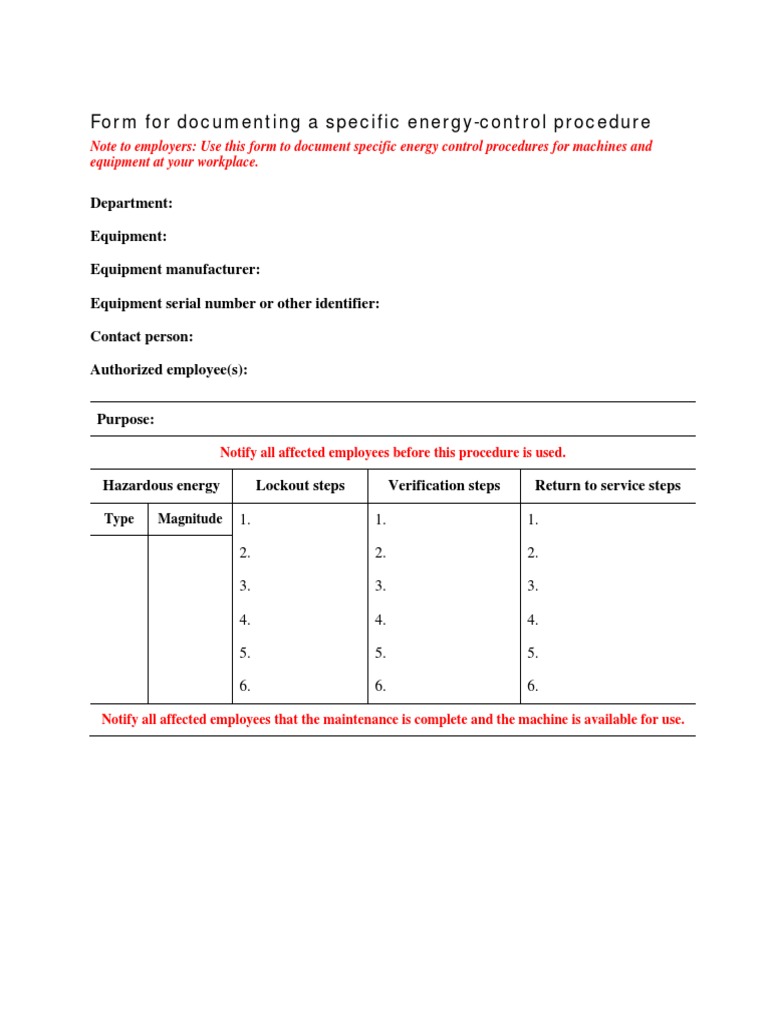 Form for documenting a specific energy-control procedure

Note to employers: Use this form to document specific energy control procedures for machines and equipment at your workplace.

Department:

Equipment:

Equipment manufacturer:

Equipment serial number or other identifier:

Contact person:

Authorized employee(s):

Purpose:

Notify all affected employees before this procedure is used.

| Hazardous energy | | Lockout steps | Verification steps | Return to service steps |
|---|---|---|---|---|
| Type | Magnitude | 1. | 1. | 1. |
| | | 2. | 2. | 2. |
| | | 3. | 3. | 3. |
| | | 4. | 4. | 4. |
| | | 5. | 5. | 5. |
| | | 6. | 6. | 6. |

Notify all affected employees that the maintenance is complete and the machine is available for use.